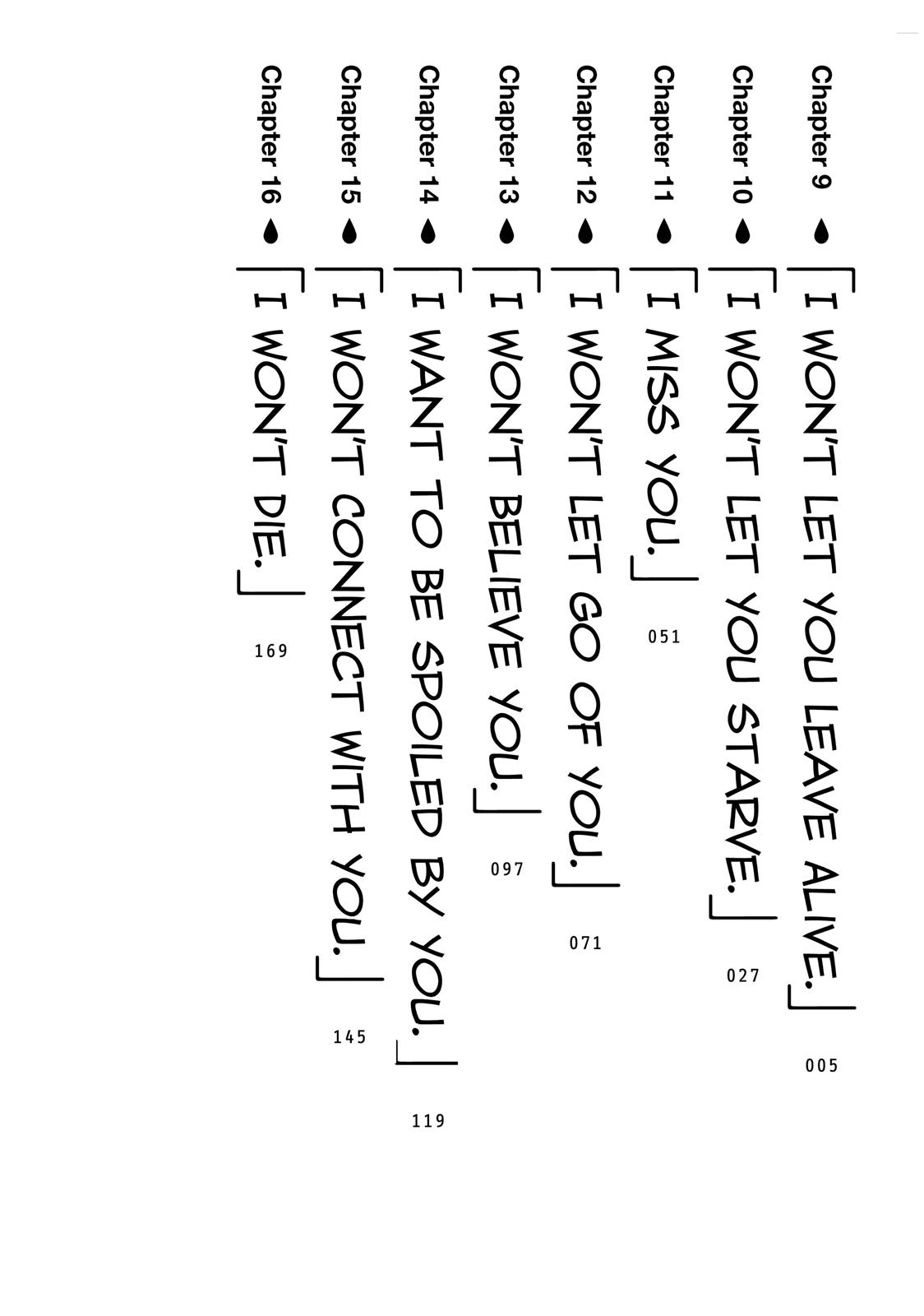 Chapter 9 「I WON'T LET YOU LEAVE ALIVE.」 005

Chapter 10 「I WON'T LET YOU STARVE.」 027

Chapter 11 「I MISS YOU.」 051

Chapter 12 「I WON'T LET GO OF YOU.」 071

Chapter 13 「I WON'T BELIEVE YOU.」 097

Chapter 14 「I WANT TO BE SPOILED BY YOU.」 119

Chapter 15 「I WON'T CONNECT WITH YOU.」 145

Chapter 16 「I WON'T DIE.」 169